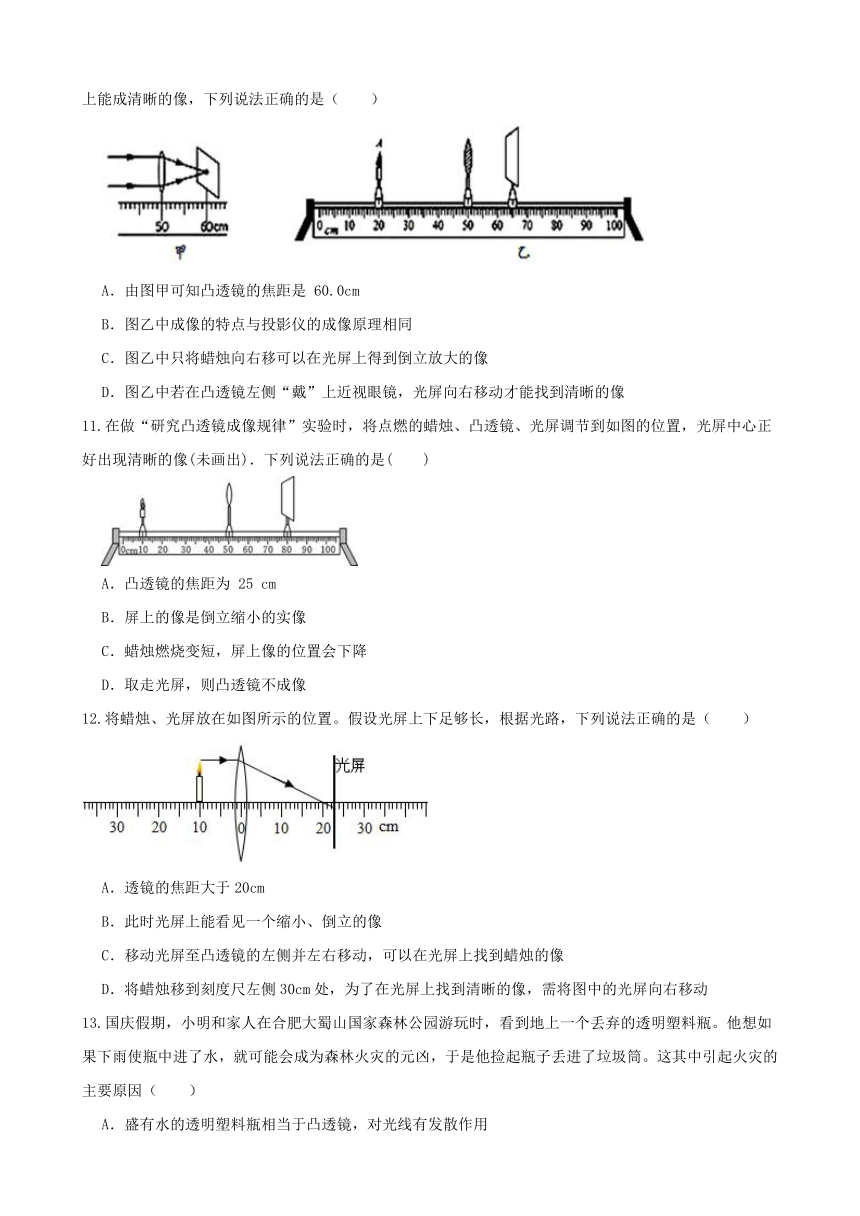 上能成清晰的像，下列说法正确的是（　　）

50　60cm
甲

0cm 10 20 30 40 50 60 70 80 90 100
乙

A．由图甲可知凸透镜的焦距是 60.0cm

B．图乙中成像的特点与投影仪的成像原理相同

C．图乙中只将蜡烛向右移可以在光屏上得到倒立放大的像

D．图乙中若在凸透镜左侧“戴”上近视眼镜，光屏向右移动才能找到清晰的像

11.在做“研究凸透镜成像规律”实验时，将点燃的蜡烛、凸透镜、光屏调节到如图的位置，光屏中心正好出现清晰的像(未画出)．下列说法正确的是(　　)

0cm 10 20 30 40 50 60 70 80 90 100

A．凸透镜的焦距为 25 cm

B．屏上的像是倒立缩小的实像

C．蜡烛燃烧变短，屏上像的位置会下降

D．取走光屏，则凸透镜不成像

12.将蜡烛、光屏放在如图所示的位置。假设光屏上下足够长，根据光路，下列说法正确的是（　　）

光屏
30　20　10　0　10　20　30 cm

A．透镜的焦距大于 20cm

B．此时光屏上能看见一个缩小、倒立的像

C．移动光屏至凸透镜的左侧并左右移动，可以在光屏上找到蜡烛的像

D．将蜡烛移到刻度尺左侧 30cm 处，为了在光屏上找到清晰的像，需将图中的光屏向右移动

13.国庆假期，小明和家人在合肥大蜀山国家森林公园游玩时，看到地上一个丢弃的透明塑料瓶。他想如果下雨使瓶中进了水，就可能会成为森林火灾的元凶，于是他捡起瓶子丢进了垃圾筒。这其中引起火灾的主要原因（　　）

A．盛有水的透明塑料瓶相当于凸透镜，对光线有发散作用